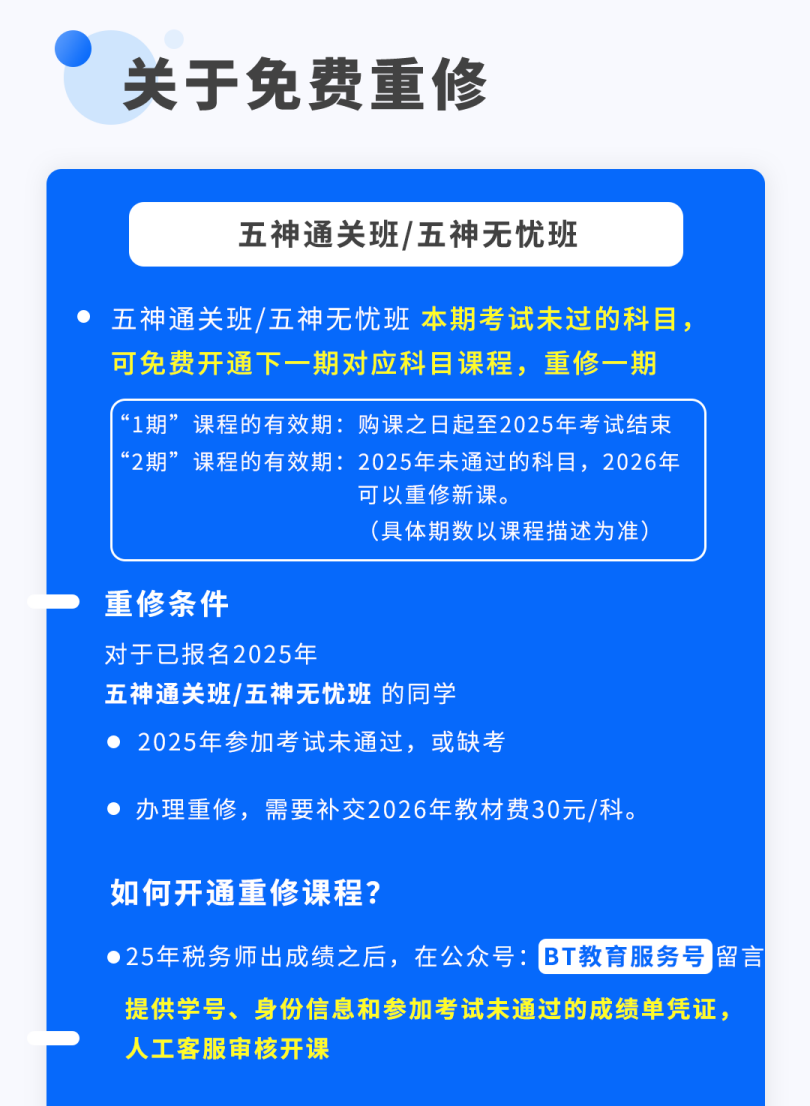 关于免费重修

五神通关班/五神无忧班

五神通关班/五神无忧班 本期考试未过的科目，可免费开通下一期对应科目课程，重修一期

“1期”课程的有效期：购课之日起至2025年考试结束
“2期”课程的有效期：2025年未通过的科目，2026年可以重修新课。
（具体期数以课程描述为准）

重修条件

对于已报名2025年
五神通关班/五神无忧班 的同学

2025年参加考试未通过，或缺考

办理重修，需要补交2026年教材费30元/科。

如何开通重修课程？

25年税务师出成绩之后，在公众号：BT教育服务号 留言

提供学号、身份信息和参加考试未通过的成绩单凭证，人工客服审核开课